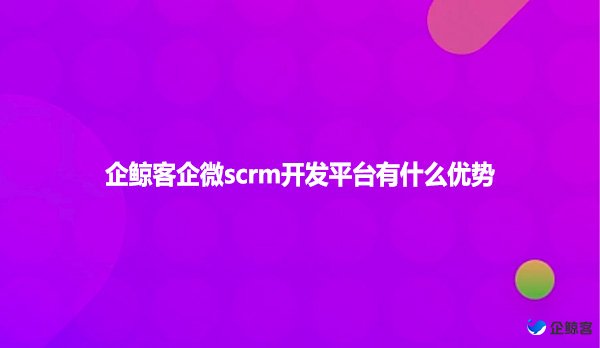 企鲸客企微scrm开发平台有什么优势

企鲸客